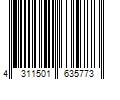 4 311501 635773